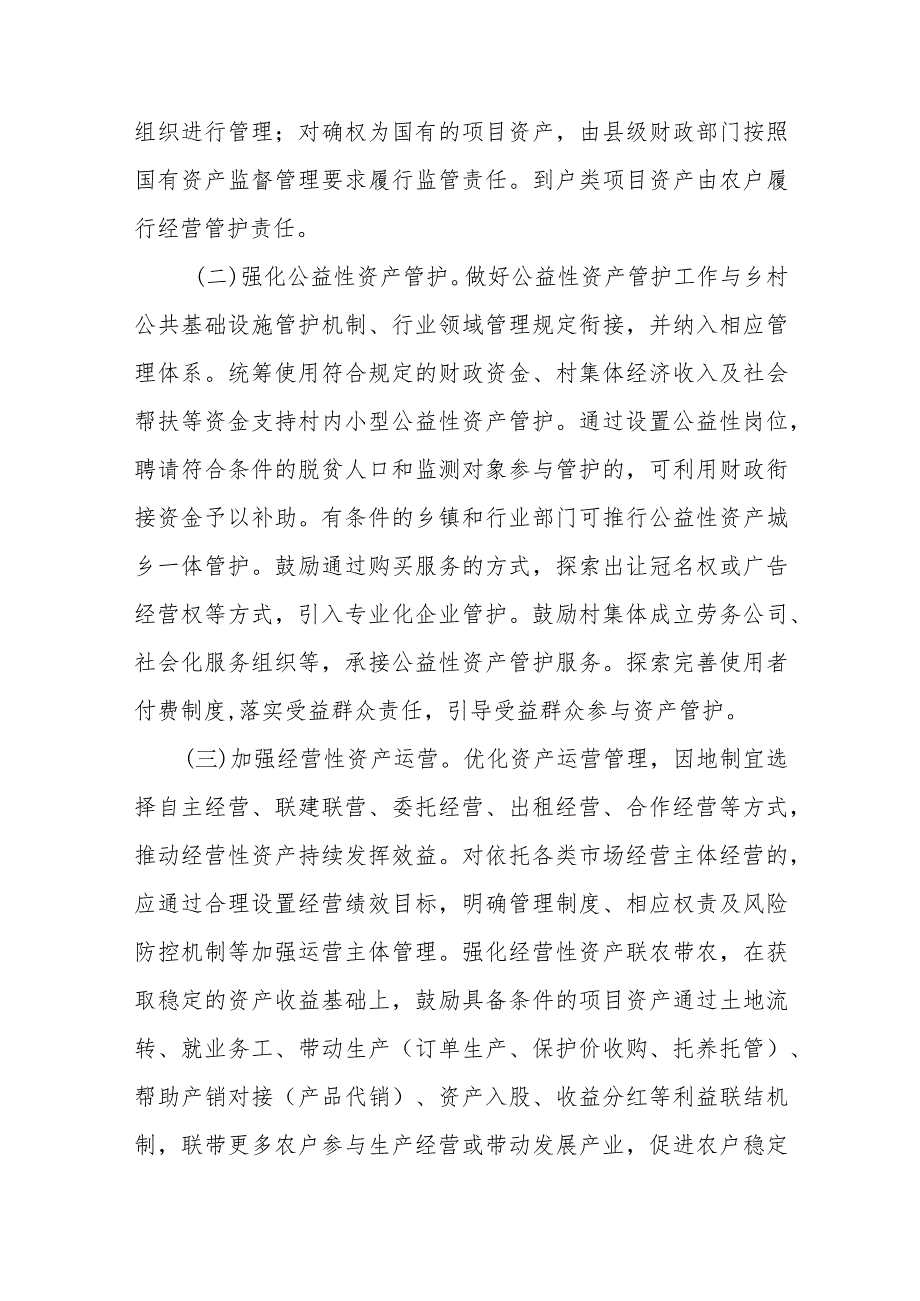 组织进行管理；对确权为国有的项目资产，由县级财政部门按照国有资产监督管理要求履行监管责任。到户类项目资产由农户履行经营管护责任。

（二）强化公益性资产管护。做好公益性资产管护工作与乡村公共基础设施管护机制、行业领域管理规定衔接，并纳入相应管理体系。统筹使用符合规定的财政资金、村集体经济收入及社会帮扶等资金支持村内小型公益性资产管护。通过设置公益性岗位，聘请符合条件的脱贫人口和监测对象参与管护的，可利用财政衔接资金予以补助。有条件的乡镇和行业部门可推行公益性资产城乡一体管护。鼓励通过购买服务的方式，探索出让冠名权或广告经营权等方式，引入专业化企业管护。鼓励村集体成立劳务公司、社会化服务组织等，承接公益性资产管护服务。探索完善使用者付费制度,落实受益群众责任，引导受益群众参与资产管护。

（三）加强经营性资产运营。优化资产运营管理，因地制宜选择自主经营、联建联营、委托经营、出租经营、合作经营等方式，推动经营性资产持续发挥效益。对依托各类市场经营主体经营的，应通过合理设置经营绩效目标，明确管理制度、相应权责及风险防控机制等加强运营主体管理。强化经营性资产联农带农，在获取稳定的资产收益基础上，鼓励具备条件的项目资产通过土地流转、就业务工、带动生产（订单生产、保护价收购、托养托管）、帮助产销对接（产品代销）、资产入股、收益分红等利益联结机制，联带更多农户参与生产经营或带动发展产业，促进农户稳定